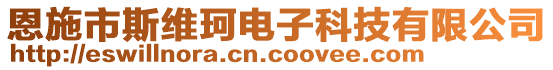 恩施市斯维珂电子科技有限公司
http://eswillnora.cn.coovee.com